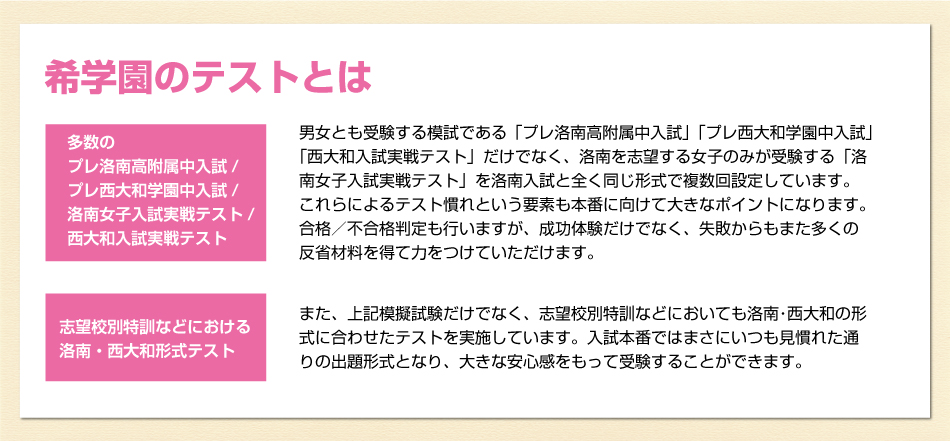 希学園のテストとは

多数の
プレ洛南高附属中入試 /
プレ西大和学園中入試 /
洛南女子入試実戦テスト /
西大和入試実戦テスト

男女とも受験する模試である「プレ洛南高附属中入試」「プレ西大和学園中入試」「西大和入試実戦テスト」だけでなく、洛南を志望する女子のみが受験する「洛南女子入試実戦テスト」を洛南入試と全く同じ形式で複数回設定しています。これらによるテスト慣れという要素も本番に向けて大きなポイントになります。合格／不合格判定も行いますが、成功体験だけでなく、失敗からもまた多くの反省材料を得て力をつけていただけます。

志望校別特訓などにおける
洛南・西大和形式テスト

また、上記模擬試験だけでなく、志望校別特訓などにおいても洛南･西大和の形式に合わせたテストを実施しています。入試本番ではまさにいつも見慣れた通りの出題形式となり、大きな安心感をもって受験することができます。